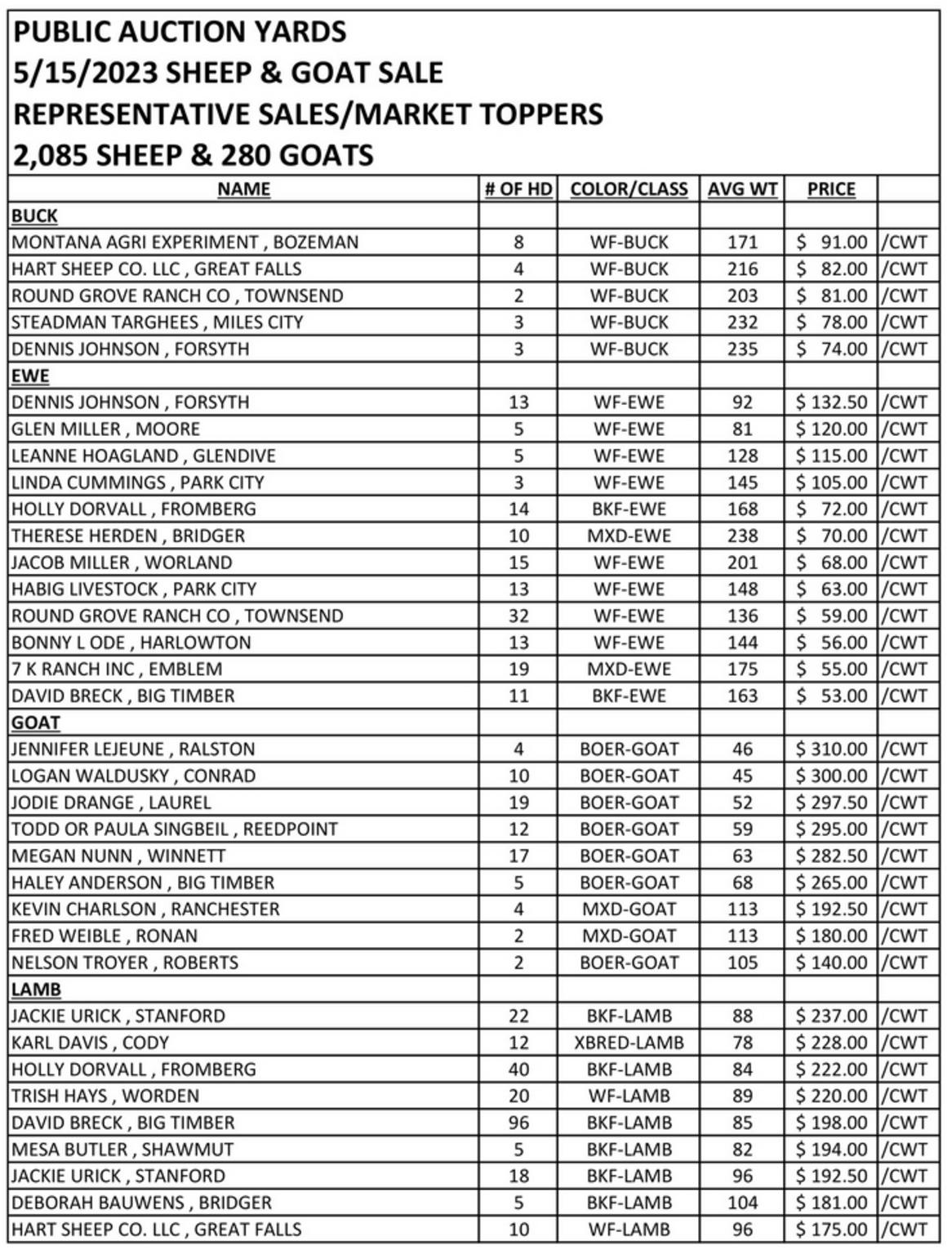 PUBLIC AUCTION YARDS
5/15/2023 SHEEP & GOAT SALE
REPRESENTATIVE SALES/MARKET TOPPERS
2,085 SHEEP & 280 GOATS

| NAME | # OF HD | COLOR/CLASS | AVG WT | PRICE | |
|---|---|---|---|---|---|
| BUCK | | | | | |
| MONTANA AGRI EXPERIMENT , BOZEMAN | 8 | WF-BUCK | 171 | $ 91.00 | /CWT |
| HART SHEEP CO. LLC , GREAT FALLS | 4 | WF-BUCK | 216 | $ 82.00 | /CWT |
| ROUND GROVE RANCH CO , TOWNSEND | 2 | WF-BUCK | 203 | $ 81.00 | /CWT |
| STEADMAN TARGHEES , MILES CITY | 3 | WF-BUCK | 232 | $ 78.00 | /CWT |
| DENNIS JOHNSON , FORSYTH | 3 | WF-BUCK | 235 | $ 74.00 | /CWT |
| EWE | | | | | |
| DENNIS JOHNSON , FORSYTH | 13 | WF-EWE | 92 | $ 132.50 | /CWT |
| GLEN MILLER , MOORE | 5 | WF-EWE | 81 | $ 120.00 | /CWT |
| LEANNE HOAGLAND , GLENDIVE | 5 | WF-EWE | 128 | $ 115.00 | /CWT |
| LINDA CUMMINGS , PARK CITY | 3 | WF-EWE | 145 | $ 105.00 | /CWT |
| HOLLY DORVALL , FROMBERG | 14 | BKF-EWE | 168 | $ 72.00 | /CWT |
| THERESE HERDEN , BRIDGER | 10 | MXD-EWE | 238 | $ 70.00 | /CWT |
| JACOB MILLER , WORLAND | 15 | WF-EWE | 201 | $ 68.00 | /CWT |
| HABIG LIVESTOCK , PARK CITY | 13 | WF-EWE | 148 | $ 63.00 | /CWT |
| ROUND GROVE RANCH CO , TOWNSEND | 32 | WF-EWE | 136 | $ 59.00 | /CWT |
| BONNY L ODE , HARLOWTON | 13 | WF-EWE | 144 | $ 56.00 | /CWT |
| 7 K RANCH INC , EMBLEM | 19 | MXD-EWE | 175 | $ 55.00 | /CWT |
| DAVID BRECK , BIG TIMBER | 11 | BKF-EWE | 163 | $ 53.00 | /CWT |
| GOAT | | | | | |
| JENNIFER LEJEUNE , RALSTON | 4 | BOER-GOAT | 46 | $ 310.00 | /CWT |
| LOGAN WALDUSKY , CONRAD | 10 | BOER-GOAT | 45 | $ 300.00 | /CWT |
| JODIE DRANGE , LAUREL | 19 | BOER-GOAT | 52 | $ 297.50 | /CWT |
| TODD OR PAULA SINGBEIL , REEDPOINT | 12 | BOER-GOAT | 59 | $ 295.00 | /CWT |
| MEGAN NUNN , WINNETT | 17 | BOER-GOAT | 63 | $ 282.50 | /CWT |
| HALEY ANDERSON , BIG TIMBER | 5 | BOER-GOAT | 68 | $ 265.00 | /CWT |
| KEVIN CHARLSON , RANCHESTER | 4 | MXD-GOAT | 113 | $ 192.50 | /CWT |
| FRED WEIBLE , RONAN | 2 | MXD-GOAT | 113 | $ 180.00 | /CWT |
| NELSON TROYER , ROBERTS | 2 | BOER-GOAT | 105 | $ 140.00 | /CWT |
| LAMB | | | | | |
| JACKIE URICK , STANFORD | 22 | BKF-LAMB | 88 | $ 237.00 | /CWT |
| KARL DAVIS , CODY | 12 | XBRED-LAMB | 78 | $ 228.00 | /CWT |
| HOLLY DORVALL , FROMBERG | 40 | BKF-LAMB | 84 | $ 222.00 | /CWT |
| TRISH HAYS , WORDEN | 20 | WF-LAMB | 89 | $ 220.00 | /CWT |
| DAVID BRECK , BIG TIMBER | 96 | BKF-LAMB | 85 | $ 198.00 | /CWT |
| MESA BUTLER , SHAWMUT | 5 | BKF-LAMB | 82 | $ 194.00 | /CWT |
| JACKIE URICK , STANFORD | 18 | BKF-LAMB | 96 | $ 192.50 | /CWT |
| DEBORAH BAUWENS , BRIDGER | 5 | BKF-LAMB | 104 | $ 181.00 | /CWT |
| HART SHEEP CO. LLC , GREAT FALLS | 10 | WF-LAMB | 96 | $ 175.00 | /CWT |